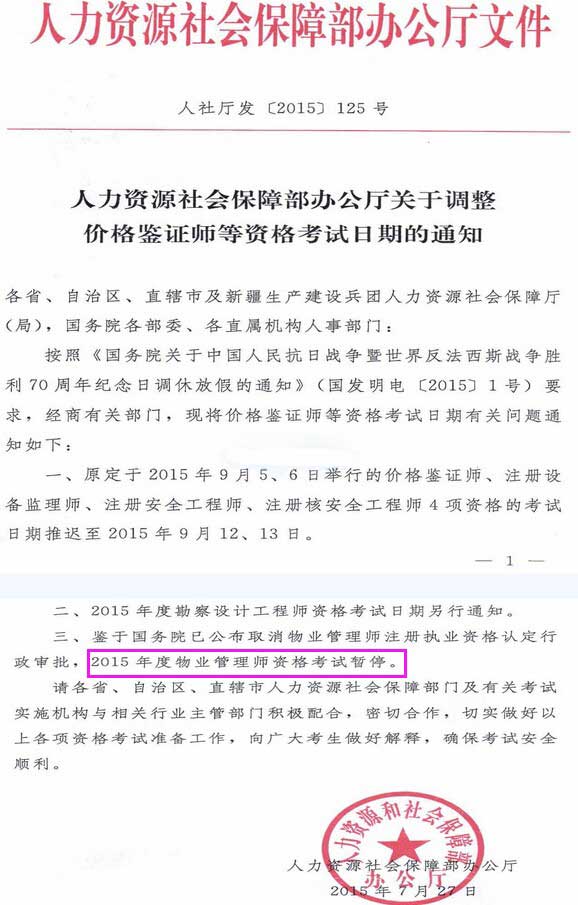 人力资源社会保障部办公厅文件

人社厅发〔2015〕125号

人力资源社会保障部办公厅关于调整价格鉴证师等资格考试日期的通知

各省、自治区、直辖市及新疆生产建设兵团人力资源社会保障厅(局),国务院各部委、各直属机构人事部门:

按照《国务院关于中国人民抗日战争暨世界反法西斯战争胜利70周年纪念日调休放假的通知》(国发明电〔2015〕1号)要求,经商有关部门,现将价格鉴证师等资格考试日期有关问题通知如下:

一、原定于2015年9月5、6日举行的价格鉴证师、注册设备监理师、注册安全工程师、注册核安全工程师4项资格的考试日期推迟至2015年9月12、13日。

— 1 —

二、2015年度勘察设计工程师资格考试日期另行通知。

三、鉴于国务院已公布取消物业管理师注册执业资格认定行政审批,2015年度物业管理师资格考试暂停。

请各省、自治区、直辖市人力资源社会保障部门及有关考试实施机构与相关行业主管部门积极配合,密切合作,切实做好以上各项资格考试准备工作,向广大考生做好解释,确保考试安全顺利。

人力资源和社会保障部办公厅

人力资源社会保障部办公厅
2015年7月27日